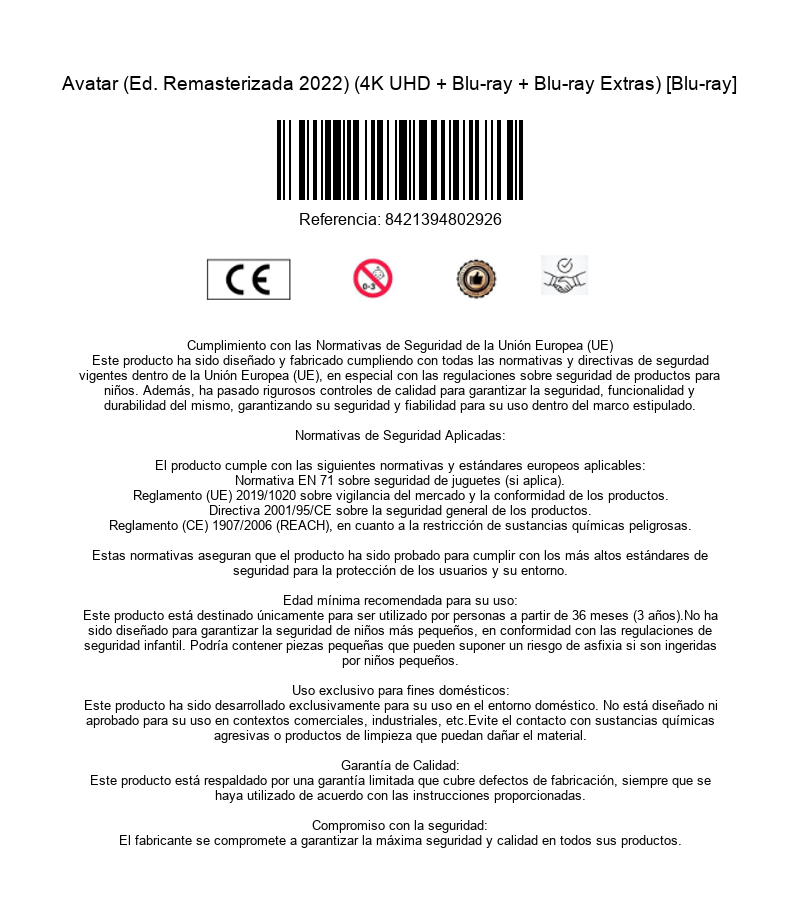 Avatar (Ed. Remasterizada 2022) (4K UHD + Blu-ray + Blu-ray Extras) [Blu-ray]

Referencia: 8421394802926

CE

0-3

Cumplimiento con las Normativas de Seguridad de la Unión Europea (UE)
Este producto ha sido diseñado y fabricado cumpliendo con todas las normativas y directivas de segurdad vigentes dentro de la Unión Europea (UE), en especial con las regulaciones sobre seguridad de productos para niños. Además, ha pasado rigurosos controles de calidad para garantizar la seguridad, funcionalidad y durabilidad del mismo, garantizando su seguridad y fiabilidad para su uso dentro del marco estipulado.

Normativas de Seguridad Aplicadas:

El producto cumple con las siguientes normativas y estándares europeos aplicables:
Normativa EN 71 sobre seguridad de juguetes (si aplica).
Reglamento (UE) 2019/1020 sobre vigilancia del mercado y la conformidad de los productos.
Directiva 2001/95/CE sobre la seguridad general de los productos.
Reglamento (CE) 1907/2006 (REACH), en cuanto a la restricción de sustancias químicas peligrosas.

Estas normativas aseguran que el producto ha sido probado para cumplir con los más altos estándares de seguridad para la protección de los usuarios y su entorno.

Edad mínima recomendada para su uso:
Este producto está destinado únicamente para ser utilizado por personas a partir de 36 meses (3 años).No ha sido diseñado para garantizar la seguridad de niños más pequeños, en conformidad con las regulaciones de seguridad infantil. Podría contener piezas pequeñas que pueden suponer un riesgo de asfixia si son ingeridas por niños pequeños.

Uso exclusivo para fines domésticos:
Este producto ha sido desarrollado exclusivamente para su uso en el entorno doméstico. No está diseñado ni aprobado para su uso en contextos comerciales, industriales, etc.Evite el contacto con sustancias químicas agresivas o productos de limpieza que puedan dañar el material.

Garantía de Calidad:
Este producto está respaldado por una garantía limitada que cubre defectos de fabricación, siempre que se haya utilizado de acuerdo con las instrucciones proporcionadas.

Compromiso con la seguridad:
El fabricante se compromete a garantizar la máxima seguridad y calidad en todos sus productos.